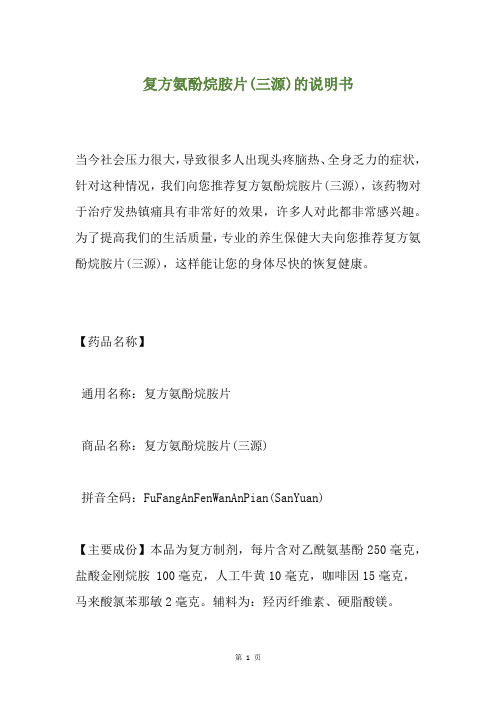 复方氨酚烷胺片(三源)的说明书

当今社会压力很大，导致很多人出现头疼脑热、全身乏力的症状，针对这种情况，我们向您推荐复方氨酚烷胺片(三源)，该药物对于治疗发热镇痛具有非常好的效果，许多人对此都非常感兴趣。为了提高我们的生活质量，专业的养生保健大夫向您推荐复方氨酚烷胺片(三源)，这样能让您的身体尽快的恢复健康。

【药品名称】

通用名称：复方氨酚烷胺片

商品名称：复方氨酚烷胺片(三源)

拼音全码：FuFangAnFenWanAnPian(SanYuan)

【主要成份】本品为复方制剂，每片含对乙酰氨基酚 250 毫克，盐酸金刚烷胺 100 毫克，人工牛黄 10 毫克，咖啡因 15 毫克，马来酸氯苯那敏 2 毫克。辅料为：羟丙纤维素、硬脂酸镁。

第 1 页